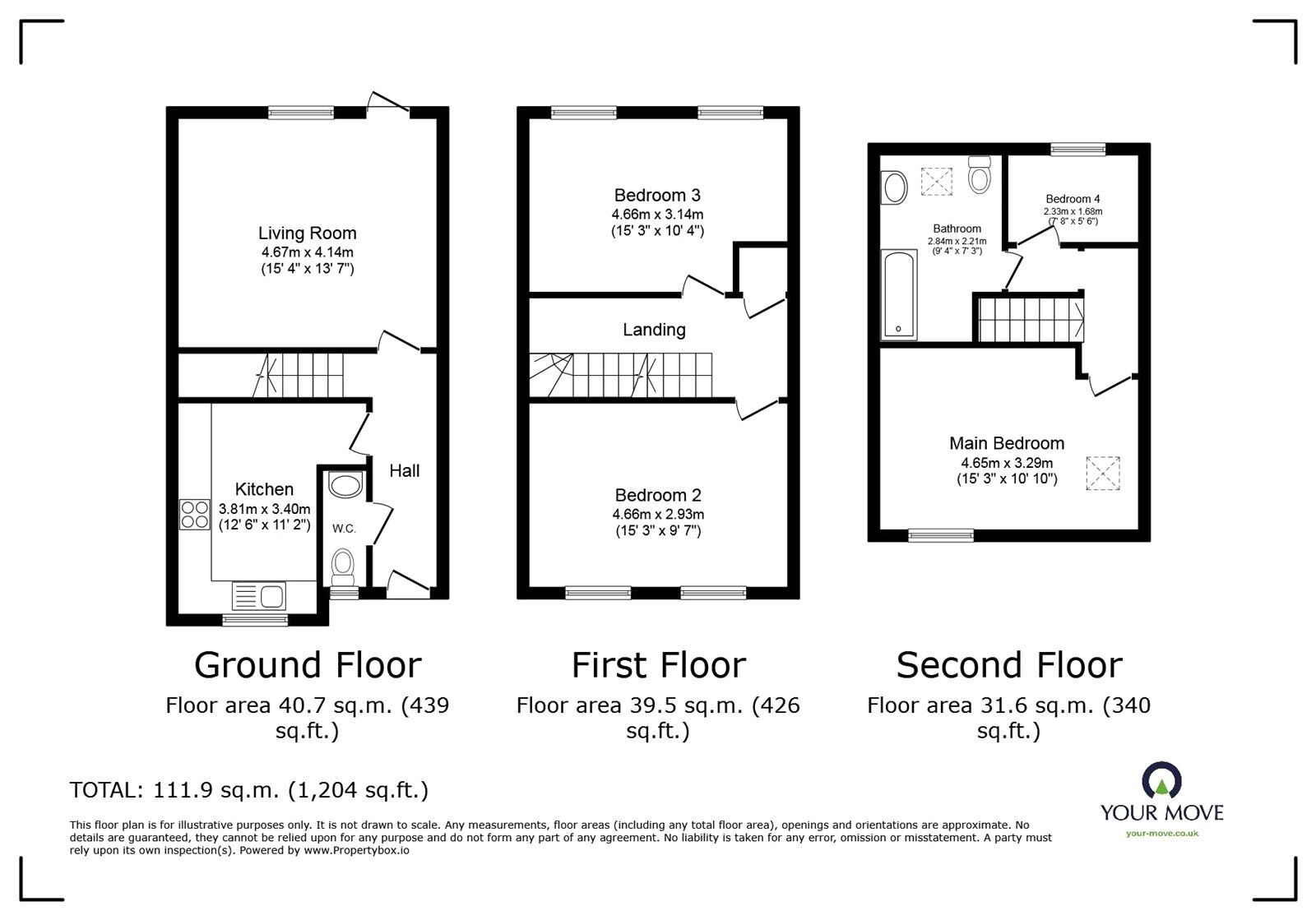 Living Room
4.67m x 4.14m
(15' 4" x 13' 7")

Kitchen
3.81m x 3.40m
(12' 6" x 11' 2")

W.C.

Hall

Bedroom 3
4.66m x 3.14m
(15' 3" x 10' 4")

Landing

Bedroom 2
4.66m x 2.93m
(15' 3" x 9' 7")

Bathroom
2.84m x 2.21m
(9' 4" x 7' 3")

Bedroom 4
2.33m x 1.68m
(7' 8" x 5' 6")

Main Bedroom
4.65m x 3.29m
(15' 3" x 10' 10")

Ground Floor
Floor area 40.7 sq.m. (439 sq.ft.)

First Floor
Floor area 39.5 sq.m. (426 sq.ft.)

Second Floor
Floor area 31.6 sq.m. (340 sq.ft.)

TOTAL: 111.9 sq.m. (1,204 sq.ft.)

This floor plan is for illustrative purposes only. It is not drawn to scale. Any measurements, floor areas (including any total floor area), openings and orientations are approximate. No details are guaranteed, they cannot be relied upon for any purpose and do not form any part of any agreement. No liability is taken for any error, omission or misstatement. A party must rely upon its own inspection(s). Powered by www.Propertybox.io

YOUR MOVE
your-move.co.uk